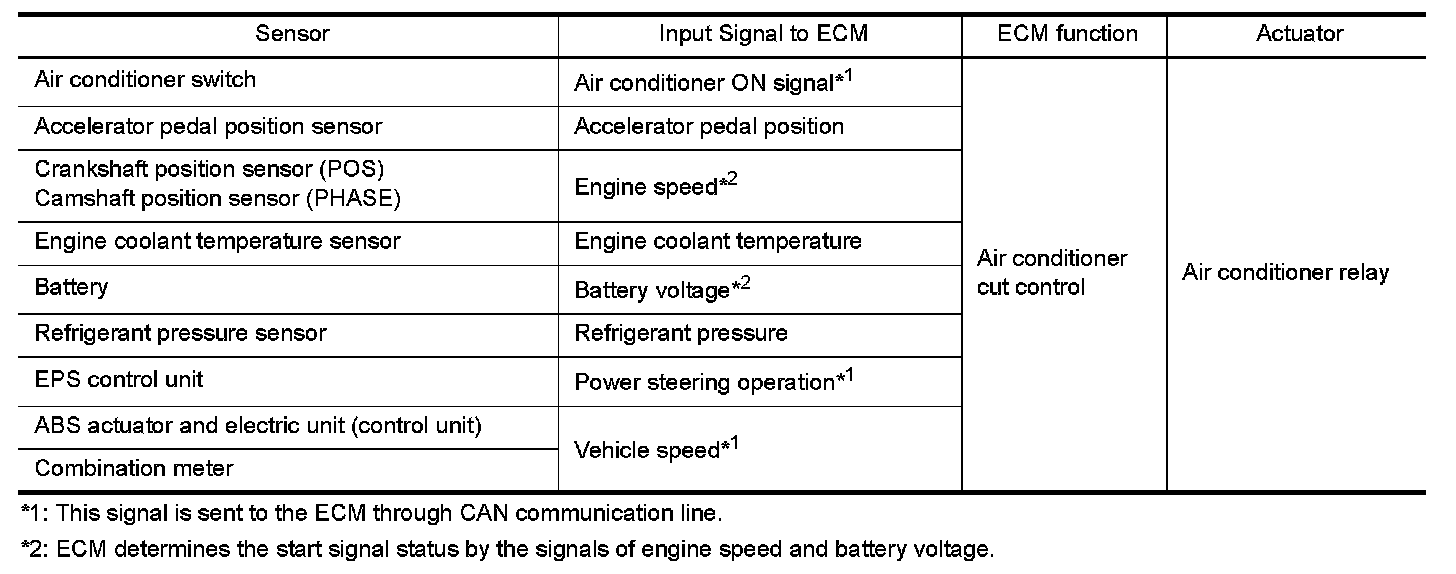 | Sensor | Input Signal to ECM | ECM function | Actuator |
|---|---|---|---|
| Air conditioner switch | Air conditioner ON signal*$^{1}$ | Air conditioner cut control | Air conditioner relay |
| Accelerator pedal position sensor | Accelerator pedal position | | |
| Crankshaft position sensor (POS) Camshaft position sensor (PHASE) | Engine speed*$^{2}$ | | |
| Engine coolant temperature sensor | Engine coolant temperature | | |
| Battery | Battery voltage*$^{2}$ | | |
| Refrigerant pressure sensor | Refrigerant pressure | | |
| EPS control unit | Power steering operation*$^{1}$ | | |
| ABS actuator and electric unit (control unit) | Vehicle speed*$^{1}$ | | |
| Combination meter | | | |

*1: This signal is sent to the ECM through CAN communication line.

*2: ECM determines the start signal status by the signals of engine speed and battery voltage.